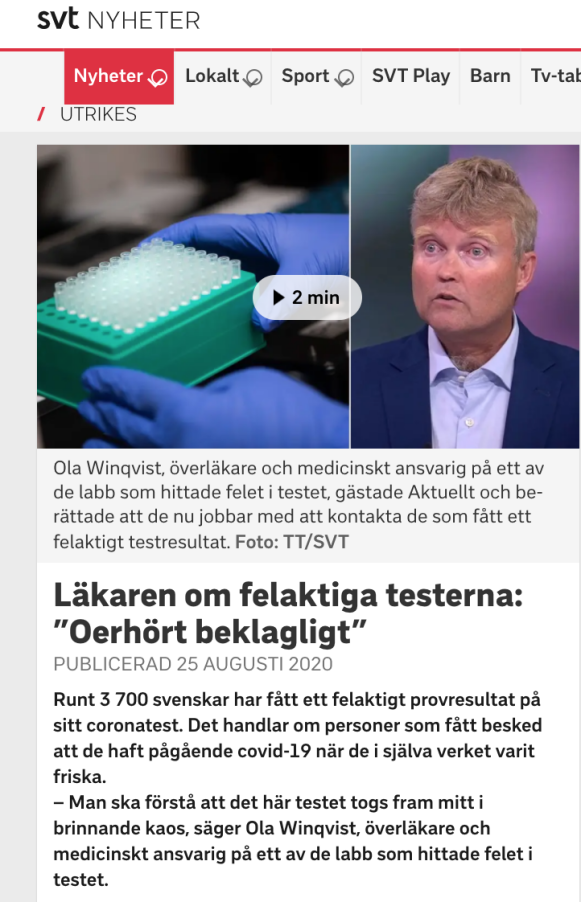 svt NYHETER

Nyheter Lokalt Sport SVT Play Barn Tv-tab

/ UTRIKES

2 min

Ola Winqvist, överläkare och medicinskt ansvarig på ett av de labb som hittade felet i testet, gästade Aktuellt och berättade att de nu jobbar med att kontakta de som fått ett felaktigt testresultat. Foto: TT/SVT

Läkaren om felaktiga testerna: ”Oerhört beklagligt”

PUBLICERAD 25 AUGUSTI 2020

Runt 3 700 svenskar har fått ett felaktigt provresultat på sitt coronatest. Det handlar om personer som fått besked att de haft pågående covid-19 när de i själva verket varit friska.
– Man ska förstå att det här testet togs fram mitt i brinnande kaos, säger Ola Winqvist, överläkare och medicinskt ansvarig på ett av de labb som hittade felet i testet.